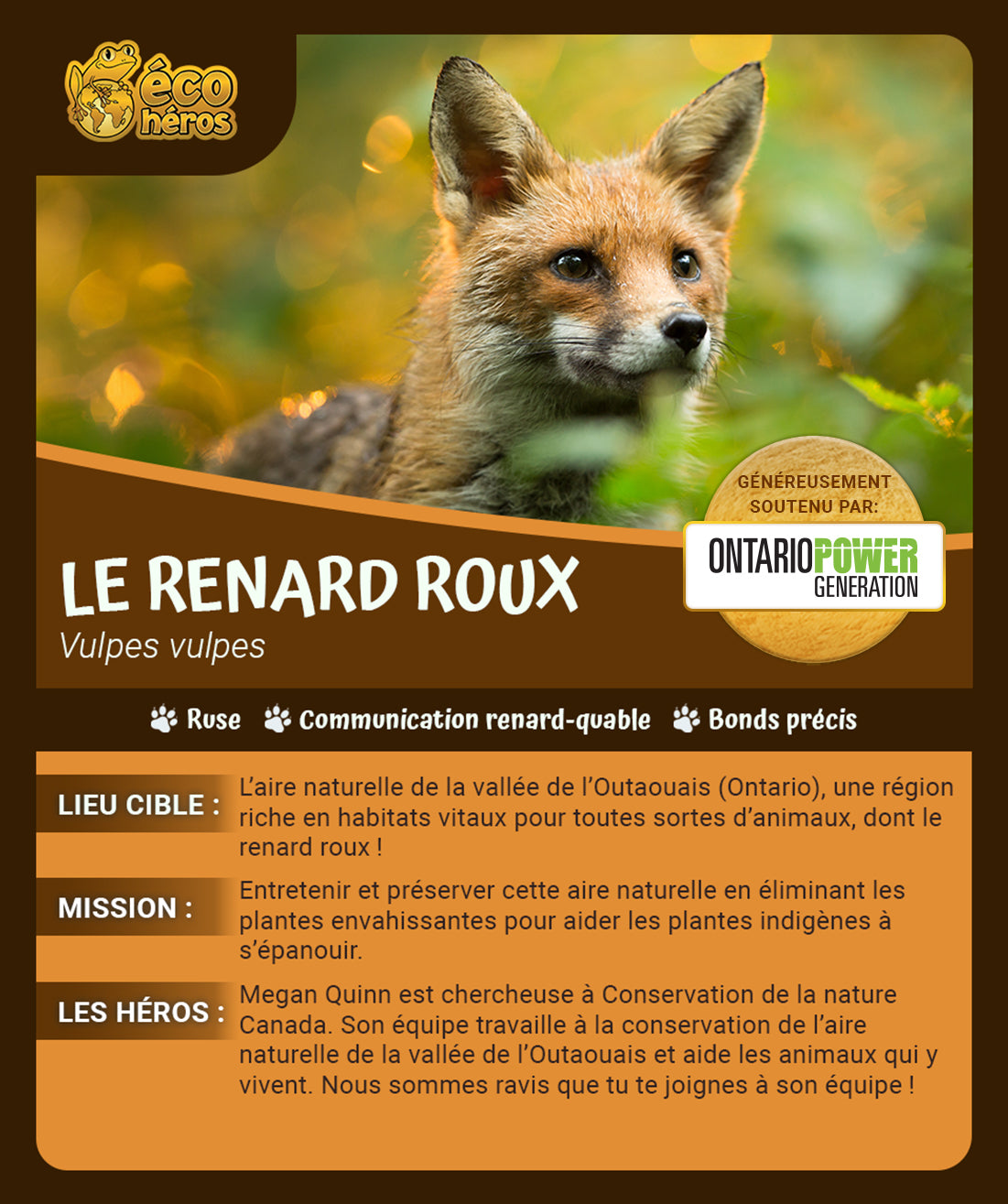 éco héros

GÉNÉREUSEMENT SOUTENU PAR:

ONTARIO POWER GENERATION

LE RENARD ROUX

Vulpes vulpes

Ruse Communication renard-quable Bonds précis

LIEU CIBLE :

L'aire naturelle de la vallée de l'Outaouais (Ontario), une région riche en habitats vitaux pour toutes sortes d'animaux, dont le renard roux !

MISSION :

Entretenir et préserver cette aire naturelle en éliminant les plantes envahissantes pour aider les plantes indigènes à s'épanouir.

LES HÉROS :

Megan Quinn est chercheuse à Conservation de la nature Canada. Son équipe travaille à la conservation de l'aire naturelle de la vallée de l'Outaouais et aide les animaux qui y vivent. Nous sommes ravis que tu te joignes à son équipe !